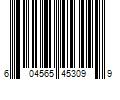 6 04565 45309 9